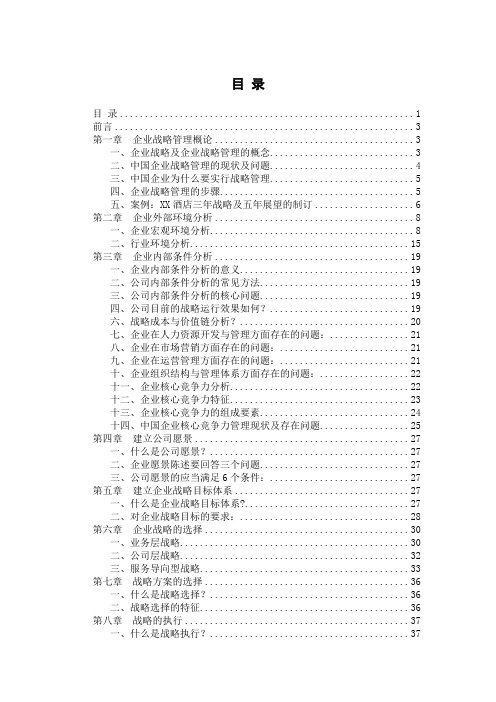 目 录

目 录 ........ 1
前言 ........ 3
第一章 企业战略管理概论 ........ 3
一、企业战略及企业战略管理的概念 ........ 3
二、中国企业战略管理的现状及问题 ........ 4
三、中国企业为什么要实行战略管理 ........ 5
四、企业战略管理的步骤 ........ 5
五、案例：XX 酒店三年战略及五年展望的制订 ........ 6
第二章 企业外部环境分析 ........ 8
一、企业宏观环境分析 ........ 8
二、行业环境分析 ........ 15
第三章 企业内部条件分析 ........ 19
一、企业内部条件分析的意义 ........ 19
二、公司内部条件分析的常见方法 ........ 19
三、公司内部条件分析的核心问题 ........ 19
四、公司目前的战略运行效果如何？ ........ 19
六、战略成本与价值链分析？ ........ 20
七、企业在人力资源开发与管理方面存在的问题： ........ 21
八、企业在市场营销方面存在的问题： ........ 21
九、企业在运营管理方面存在的问题： ........ 21
十、企业组织结构与管理体系方面存在的问题： ........ 22
十一、企业核心竞争力分析 ........ 22
十二、企业核心竞争力特征 ........ 23
十三、企业核心竞争力的组成要素 ........ 24
十四、中国企业核心竞争力管理现状及存在问题 ........ 25
第四章 建立公司愿景 ........ 27
一、什么是公司愿景？ ........ 27
二、企业愿景陈述要回答三个问题 ........ 27
三、公司愿景的应当满足 6 个条件： ........ 27
第五章 建立企业战略目标体系 ........ 27
一、什么是企业战略目标体系? ........ 27
二、对企业战略目标的要求： ........ 28
第六章 企业战略的选择 ........ 30
一、业务层战略 ........ 30
二、公司层战略 ........ 32
三、服务导向型战略 ........ 33
第七章 战略方案的选择 ........ 36
一、什么是战略选择？ ........ 36
二、战略选择的特征 ........ 36
第八章 战略的执行 ........ 37
一、什么是战略执行？ ........ 37